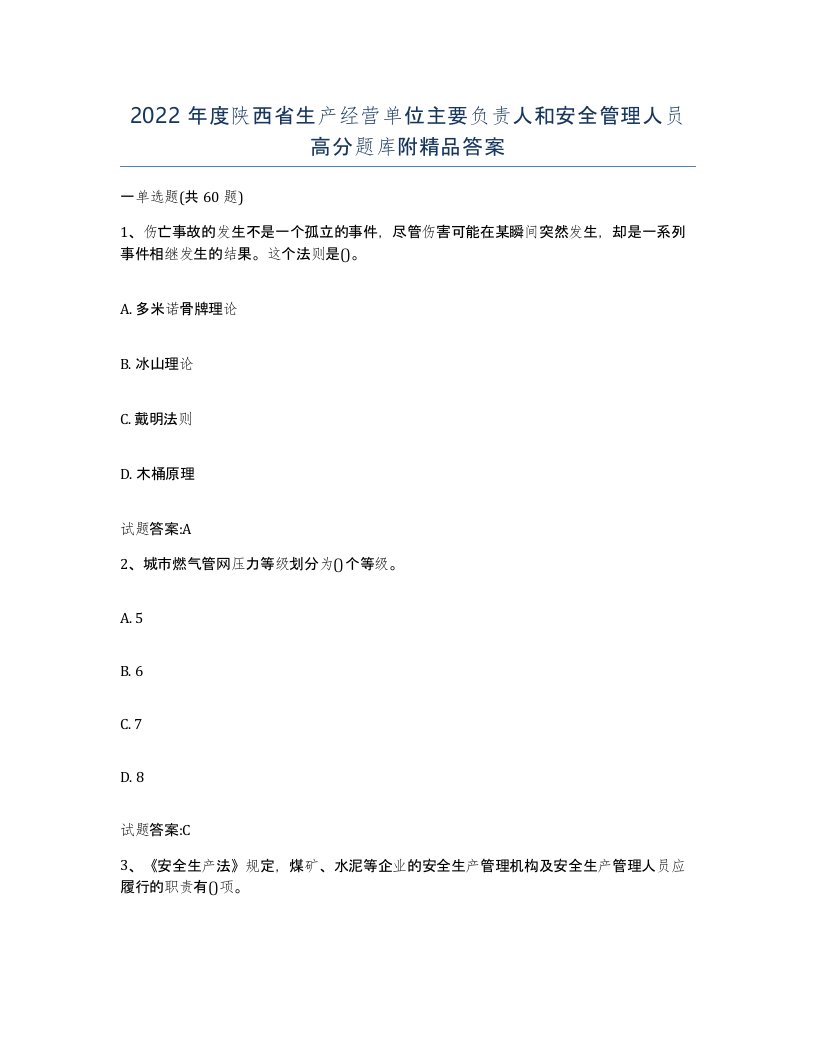 2022年度陕西省生产经营单位主要负责人和安全管理人员高分题库附精品答案

一单选题(共60题)

1、伤亡事故的发生不是一个孤立的事件，尽管伤害可能在某瞬间突然发生，却是一系列事件相继发生的结果。这个法则是()。

A. 多米诺骨牌理论

B. 冰山理论

C. 戴明法则

D. 木桶原理

试题答案:A

2、城市燃气管网压力等级划分为()个等级。

A. 5

B. 6

C. 7

D. 8

试题答案:C

3、《安全生产法》规定，煤矿、水泥等企业的安全生产管理机构及安全生产管理人员应履行的职责有()项。